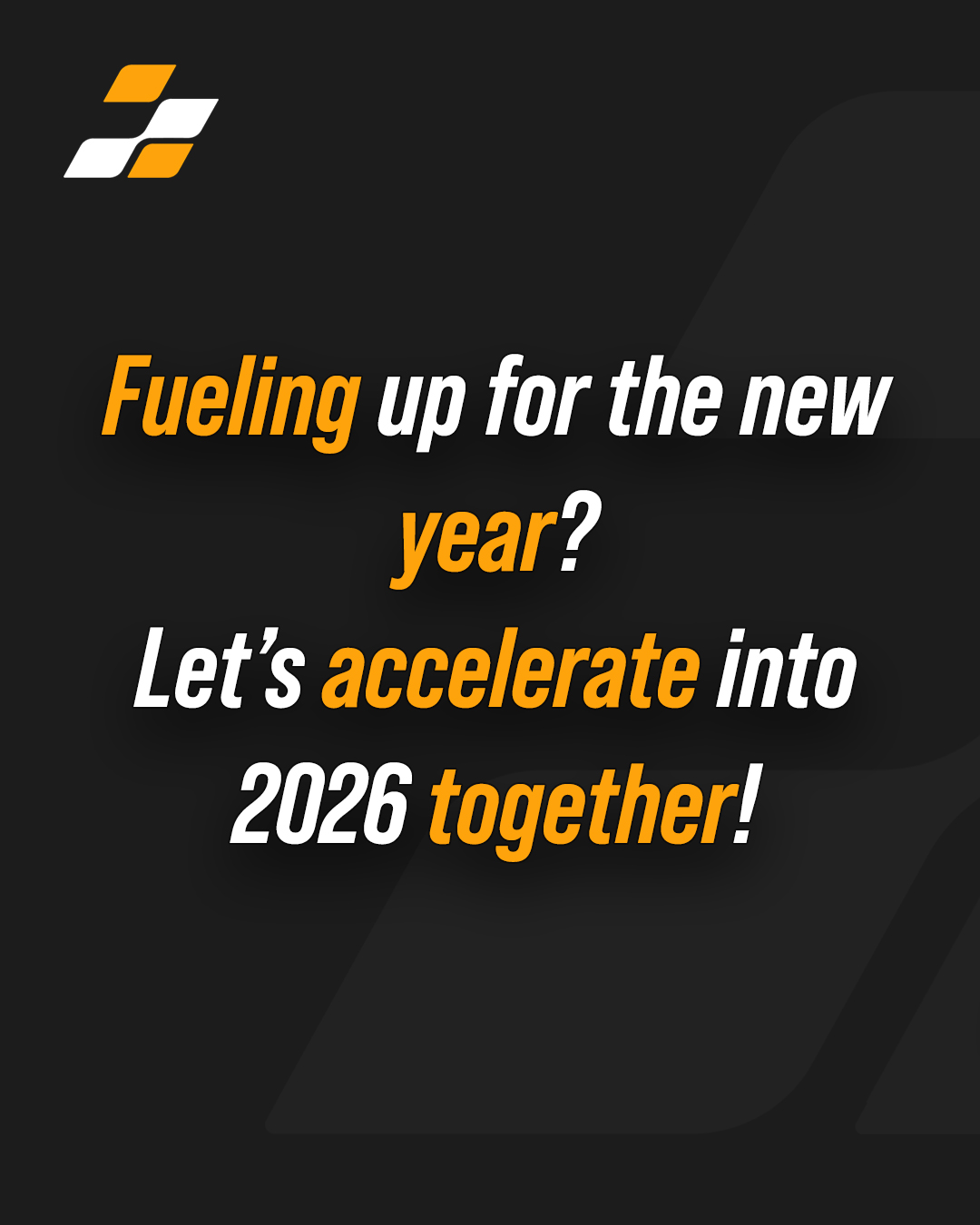 Fueling up for the new year?
Let’s accelerate into 2026 together!